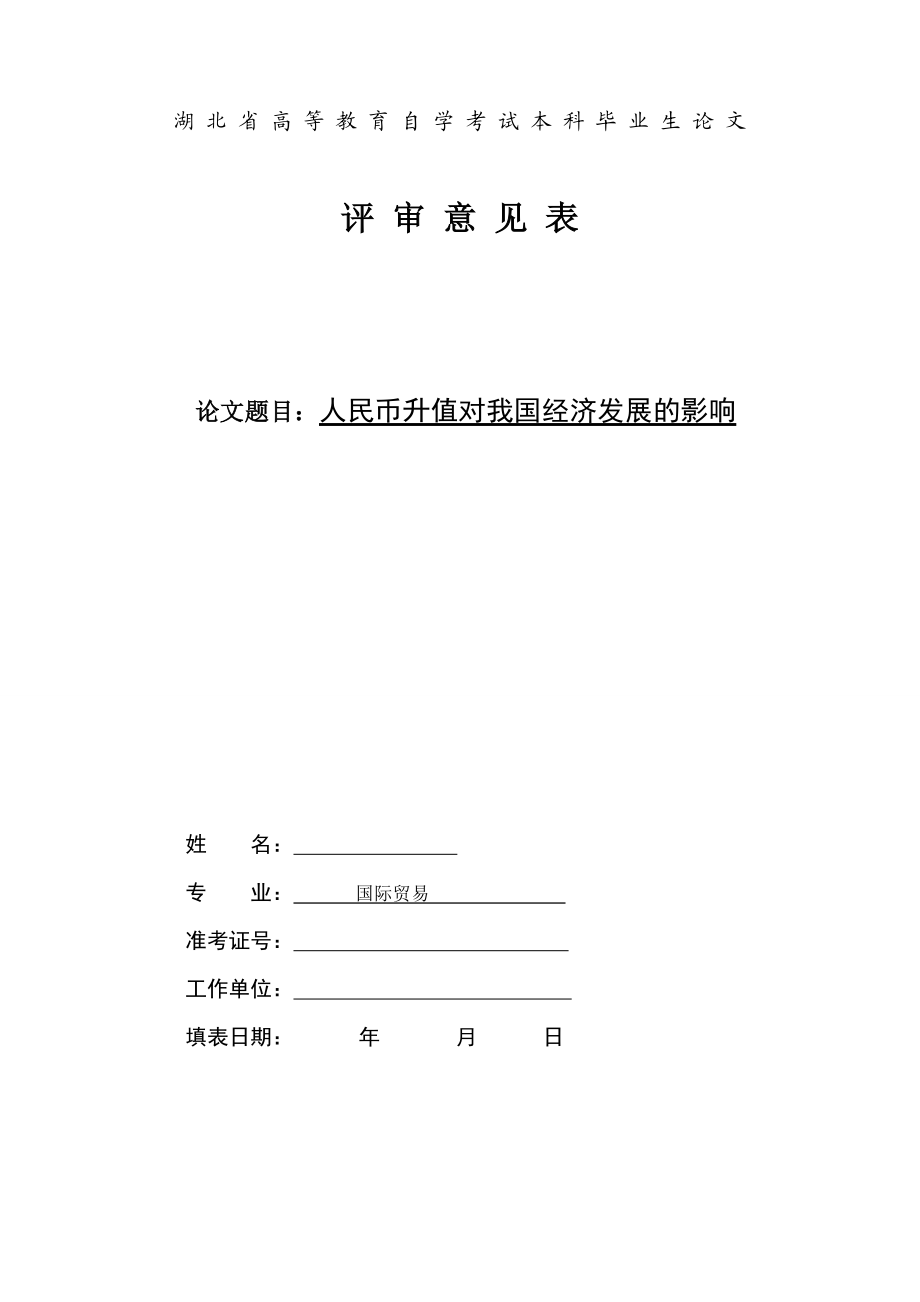 湖北省高等教育自学考试本科毕业生论文

评审意见表

论文题目：人民币升值对我国经济发展的影响

姓　　名：

专　　业：国际贸易

准考证号：

工作单位：

填表日期：　　年　　月　　日